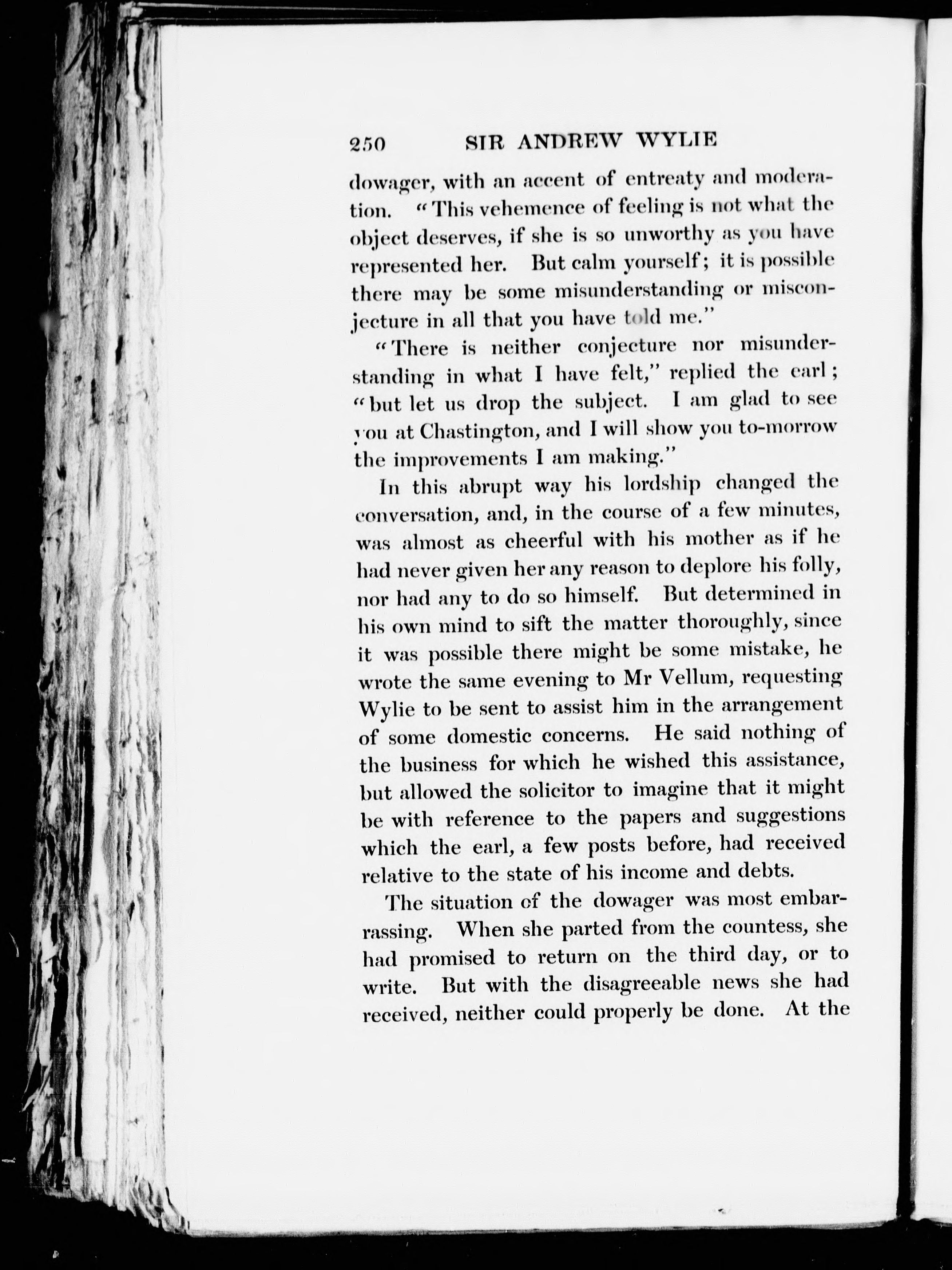 250 SIR ANDREW WYLIE

dowager, with an accent of entreaty and moderation. "This vehemence of feeling is not what the object deserves, if she is so unworthy as you have represented her. But calm yourself; it is possible there may be some misunderstanding or misconjecture in all that you have told me."

"There is neither conjecture nor misunderstanding in what I have felt," replied the earl; "but let us drop the subject. I am glad to see you at Chastington, and I will show you to-morrow the improvements I am making."

In this abrupt way his lordship changed the conversation, and, in the course of a few minutes, was almost as cheerful with his mother as if he had never given her any reason to deplore his folly, nor had any to do so himself. But determined in his own mind to sift the matter thoroughly, since it was possible there might be some mistake, he wrote the same evening to Mr Vellum, requesting Wylie to be sent to assist him in the arrangement of some domestic concerns. He said nothing of the business for which he wished this assistance, but allowed the solicitor to imagine that it might be with reference to the papers and suggestions which the earl, a few posts before, had received relative to the state of his income and debts.

The situation of the dowager was most embarrassing. When she parted from the countess, she had promised to return on the third day, or to write. But with the disagreeable news she had received, neither could properly be done. At the